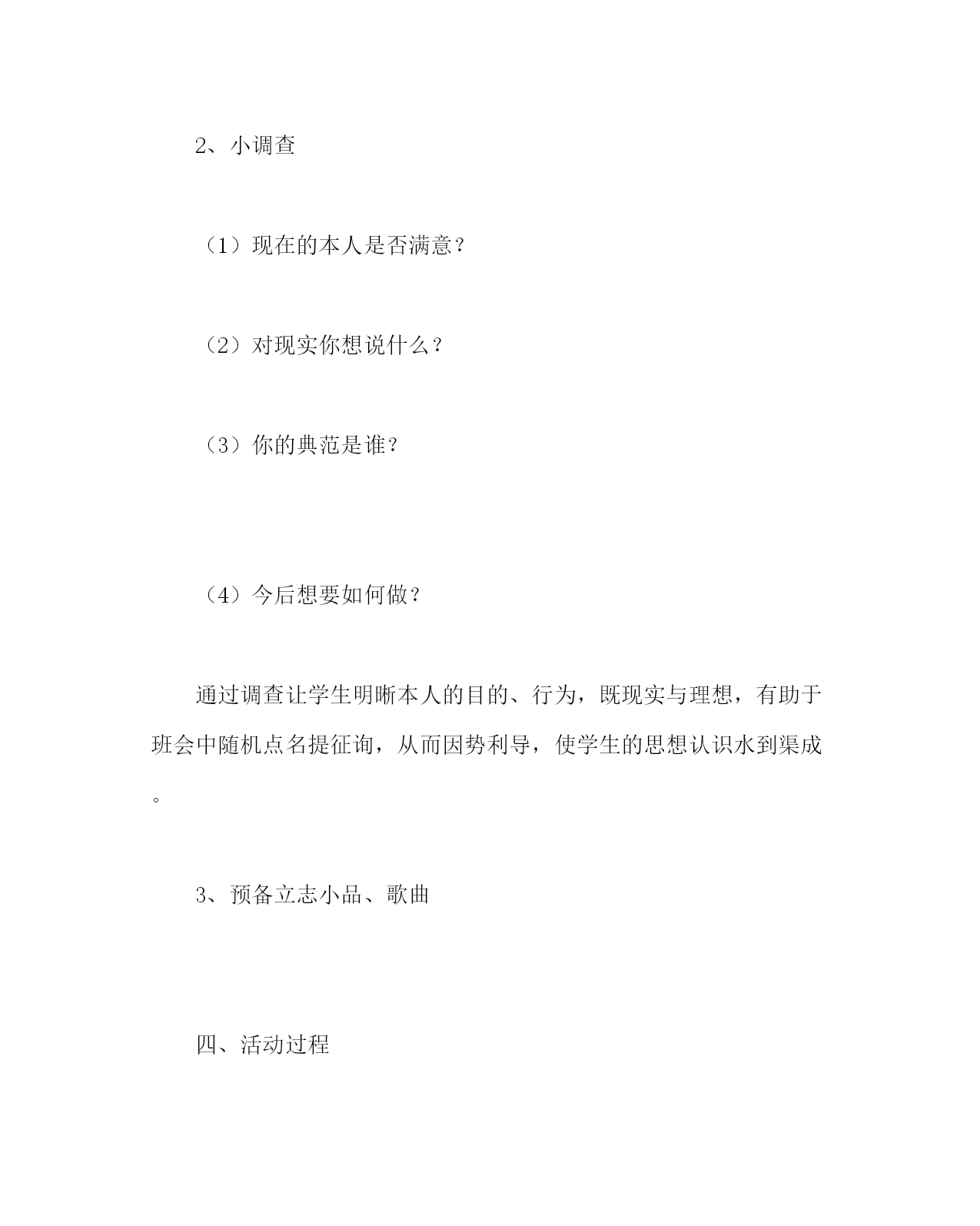 2、小调查

（1）现在的本人是否满意？

（2）对现实你想说什么？

（3）你的典范是谁？

（4）今后想要如何做？

通过调查让学生明晰本人的目的、行为，既现实与理想，有助于班会中随机点名提征询，从而因势利导，使学生的思想认识水到渠成。

3、预备立志小品、歌曲

四、活动过程